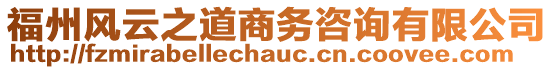 福州风云之道商务咨询有限公司
http://fzmirabellechauc.cn.coovee.com